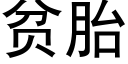 贫胎